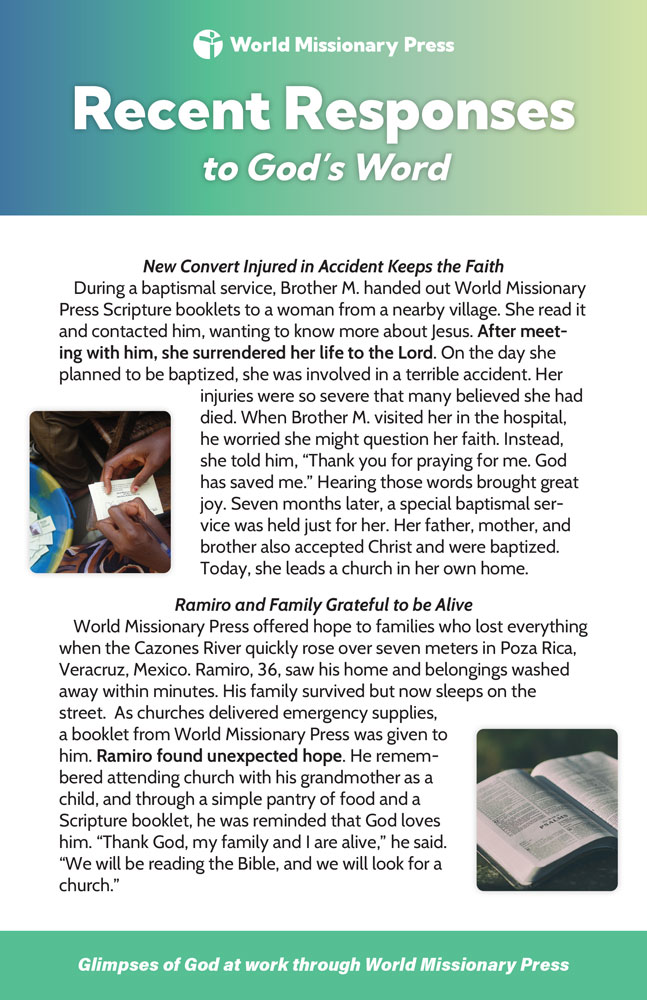 World Missionary Press

Recent Responses
to God's Word

New Convert Injured in Accident Keeps the Faith
During a baptismal service, Brother M. handed out World Missionary Press Scripture booklets to a woman from a nearby village. She read it and contacted him, wanting to know more about Jesus. After meeting with him, she surrendered her life to the Lord. On the day she planned to be baptized, she was involved in a terrible accident. Her injuries were so severe that many believed she had died. When Brother M. visited her in the hospital, he worried she might question her faith. Instead, she told him, "Thank you for praying for me. God has saved me." Hearing those words brought great joy. Seven months later, a special baptismal service was held just for her. Her father, mother, and brother also accepted Christ and were baptized. Today, she leads a church in her own home.

Ramiro and Family Grateful to be Alive
World Missionary Press offered hope to families who lost everything when the Cazones River quickly rose over seven meters in Poza Rica, Veracruz, Mexico. Ramiro, 36, saw his home and belongings washed away within minutes. His family survived but now sleeps on the street. As churches delivered emergency supplies, a booklet from World Missionary Press was given to him. Ramiro found unexpected hope. He remembered attending church with his grandmother as a child, and through a simple pantry of food and a Scripture booklet, he was reminded that God loves him. "Thank God, my family and I are alive," he said. "We will be reading the Bible, and we will look for a church."

Glimpses of God at work through World Missionary Press